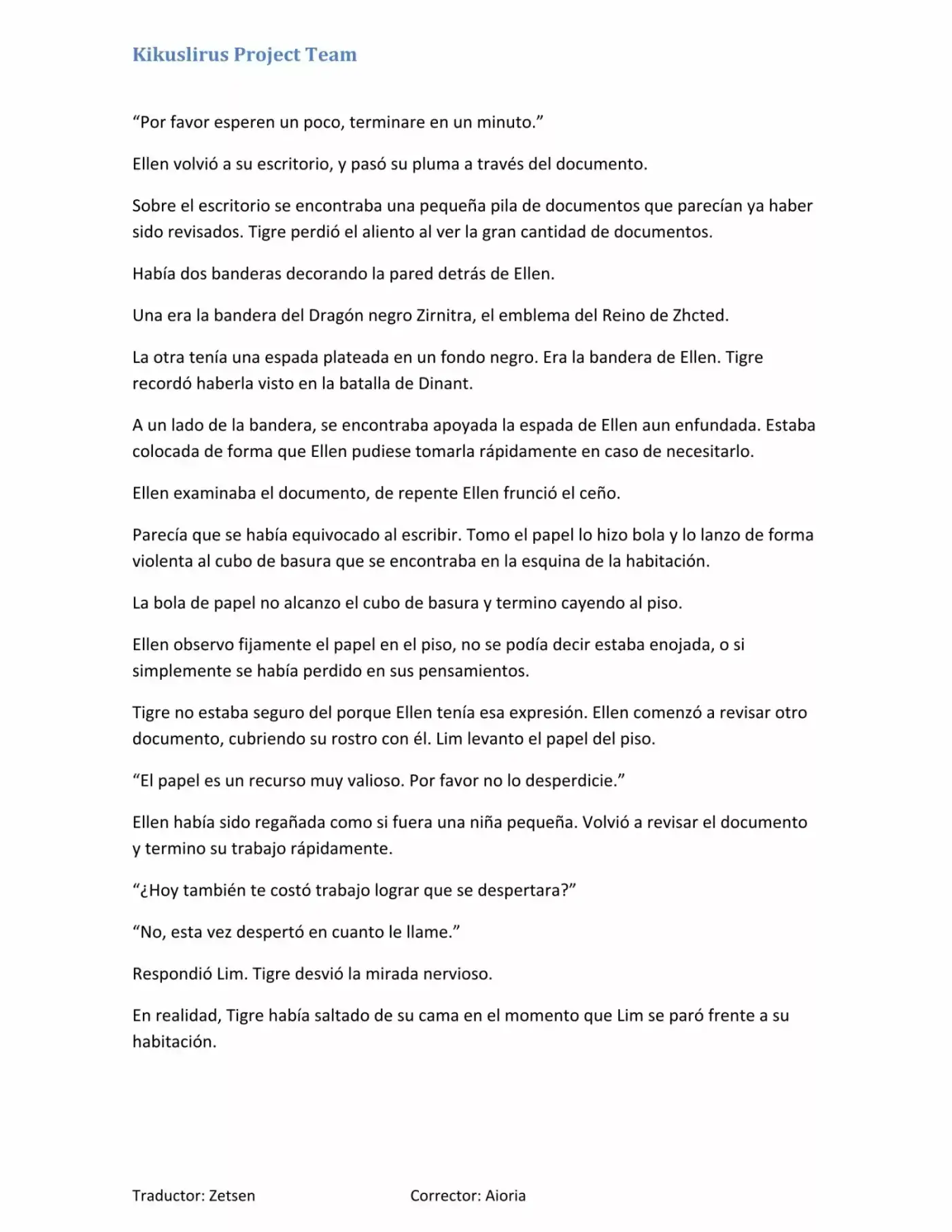 Kikuslirus Project Team

“Por favor esperen un poco, terminare en un minuto.”

Ellen volvió a su escritorio, y pasó su pluma a través del documento.

Sobre el escritorio se encontraba una pequeña pila de documentos que parecían ya haber sido revisados. Tigre perdió el aliento al ver la gran cantidad de documentos.

Había dos banderas decorando la pared detrás de Ellen.

Una era la bandera del Dragón negro Zirnitra, el emblema del Reino de Zhcted.

La otra tenía una espada plateada en un fondo negro. Era la bandera de Ellen. Tigre recordó haberla visto en la batalla de Dinant.

A un lado de la bandera, se encontraba apoyada la espada de Ellen aun enfundada. Estaba colocada de forma que Ellen pudiese tomarla rápidamente en caso de necesitarlo.

Ellen examinaba el documento, de repente Ellen frunció el ceño.

Parecía que se había equivocado al escribir. Tomo el papel lo hizo bola y lo lanzo de forma violenta al cubo de basura que se encontraba en la esquina de la habitación.

La bola de papel no alcanzo el cubo de basura y termino cayendo al piso.

Ellen observo fijamente el papel en el piso, no se podía decir estaba enojada, o si simplemente se había perdido en sus pensamientos.

Tigre no estaba seguro del porque Ellen tenía esa expresión. Ellen comenzó a revisar otro documento, cubriendo su rostro con él. Lim levanto el papel del piso.

“El papel es un recurso muy valioso. Por favor no lo desperdicie.”

Ellen había sido regañada como si fuera una niña pequeña. Volvió a revisar el documento y termino su trabajo rápidamente.

“¿Hoy también te costó trabajo lograr que se despertara?”

“No, esta vez despertó en cuanto le llame.”

Respondió Lim. Tigre desvió la mirada nervioso.

En realidad, Tigre había saltado de su cama en el momento que Lim se paró frente a su habitación.

Traductor: Zetsen Corrector: Aioria